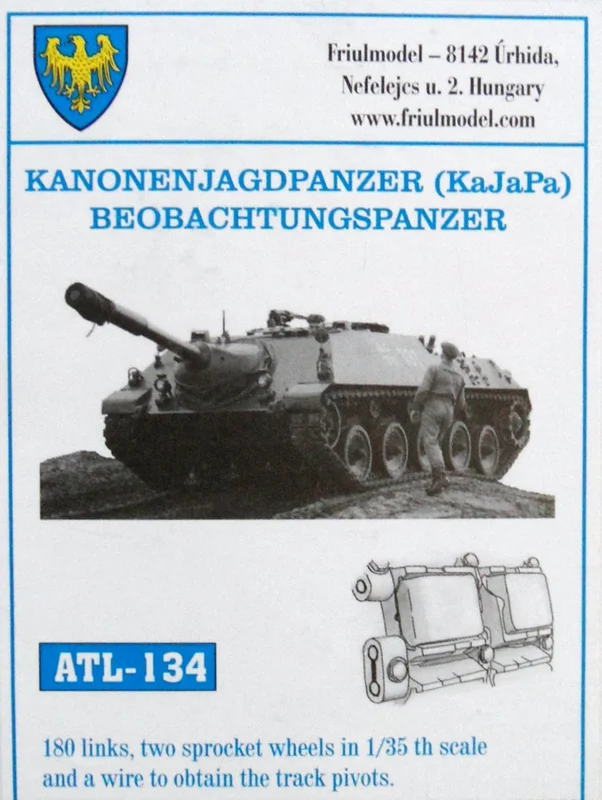 Friulmodel – 8142 Úrhida,
Nefelejcs u. 2. Hungary
www.friulmodel.com

KANONENJAGDPANZER (KaJaPa)
BEOBACHTUNGSPANZER

ATL-134

180 links, two sprocket wheels in 1/35 th scale and a wire to obtain the track pivots.